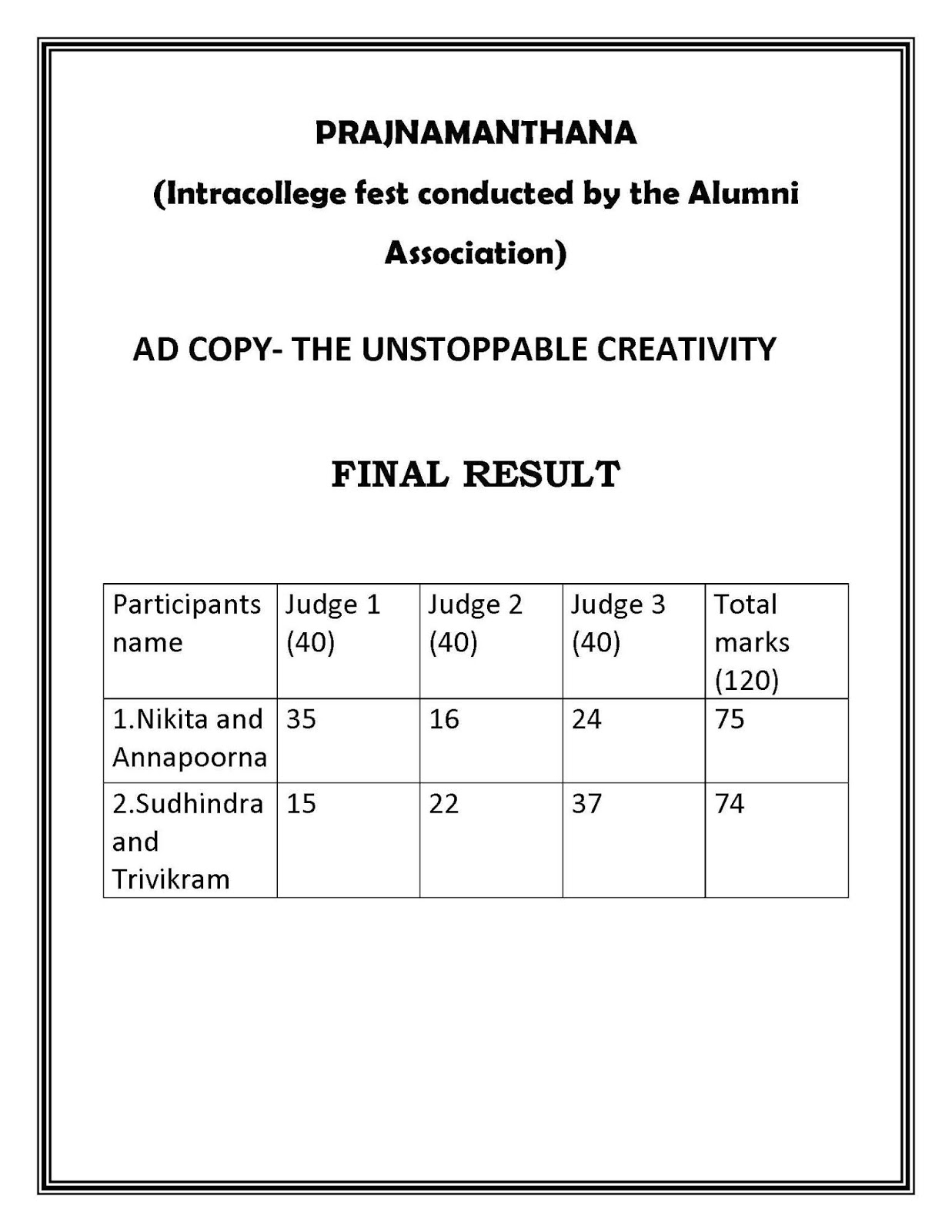 PRAJNAMANTHANA

(Intracollege fest conducted by the Alumni Association)

AD COPY- THE UNSTOPPABLE CREATIVITY

FINAL RESULT

| Participants name | Judge 1 (40) | Judge 2 (40) | Judge 3 (40) | Total marks (120) |
|---|---|---|---|---|
| 1.Nikita and Annapoorna | 35 | 16 | 24 | 75 |
| 2.Sudhindra and Trivikram | 15 | 22 | 37 | 74 |